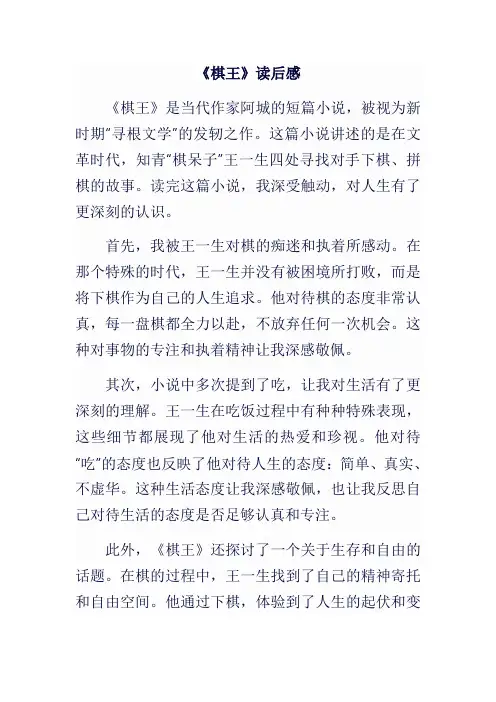 《棋王》读后感

《棋王》是当代作家阿城的短篇小说，被视为新时期"寻根文学"的发轫之作。这篇小说讲述的是在文革时代，知青"棋呆子"王一生四处寻找对手下棋、拼棋的故事。读完这篇小说，我深受触动，对人生有了更深刻的认识。

首先，我被王一生对棋的痴迷和执着所感动。在那个特殊的时代，王一生并没有被困境所打败，而是将下棋作为自己的人生追求。他对待棋的态度非常认真，每一盘棋都全力以赴，不放弃任何一次机会。这种对事物的专注和执着精神让我深感敬佩。

其次，小说中多次提到了吃，让我对生活有了更深刻的理解。王一生在吃饭过程中有种种特殊表现，这些细节都展现了他对生活的热爱和珍视。他对待"吃"的态度也反映了他对待人生的态度：简单、真实、不虚华。这种生活态度让我深感敬佩，也让我反思自己对待生活的态度是否足够认真和专注。

此外，《棋王》还探讨了一个关于生存和自由的话题。在棋的过程中，王一生找到了自己的精神寄托和自由空间。他通过下棋，体验到了人生的起伏和变